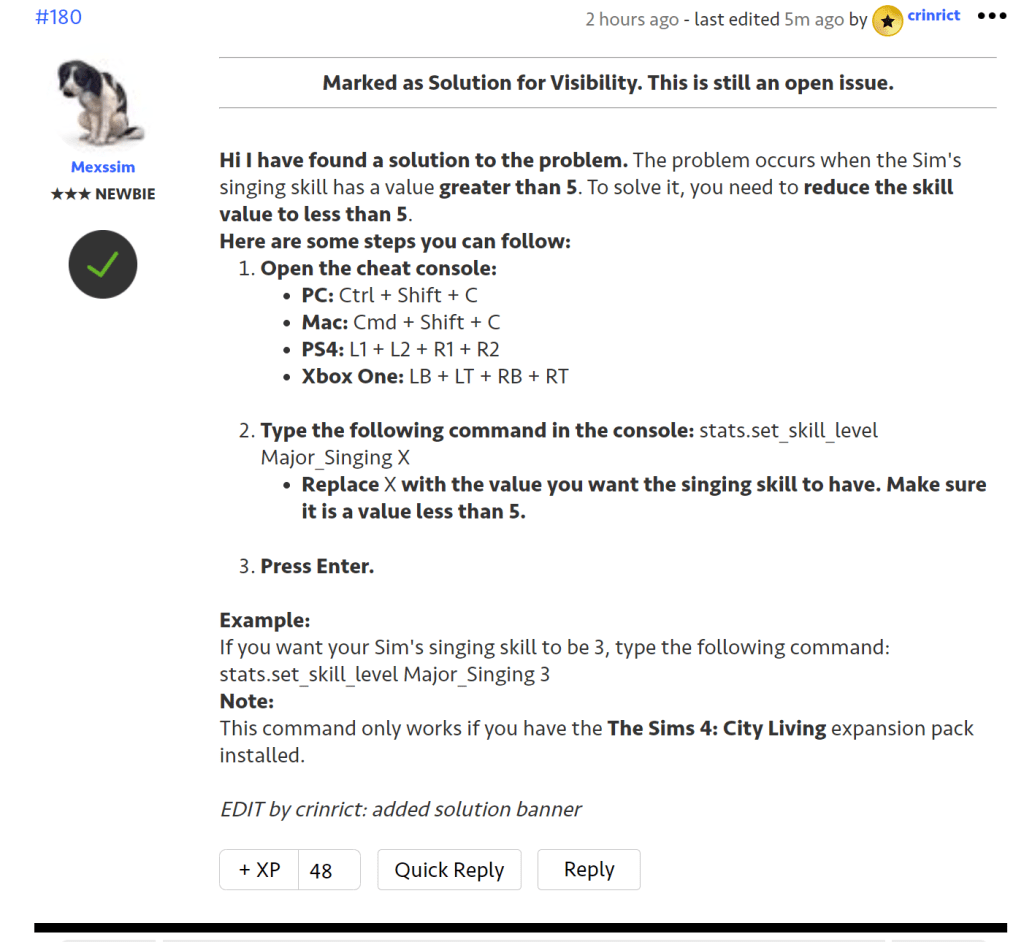 #180

2 hours ago - last edited 5m ago by crinrict •••

Mexssim
★★★ NEWBIE

Marked as Solution for Visibility. This is still an open issue.

Hi I have found a solution to the problem. The problem occurs when the Sim's singing skill has a value greater than 5. To solve it, you need to reduce the skill value to less than 5.
Here are some steps you can follow:
1. Open the cheat console:
• PC: Ctrl + Shift + C
• Mac: Cmd + Shift + C
• PS4: L1 + L2 + R1 + R2
• Xbox One: LB + LT + RB + RT

2. Type the following command in the console: stats.set_skill_level Major_Singing X
• Replace X with the value you want the singing skill to have. Make sure it is a value less than 5.

3. Press Enter.

Example:
If you want your Sim's singing skill to be 3, type the following command:
stats.set_skill_level Major_Singing 3
Note:
This command only works if you have the The Sims 4: City Living expansion pack installed.

EDIT by crinrict: added solution banner

+ XP 48 Quick Reply Reply